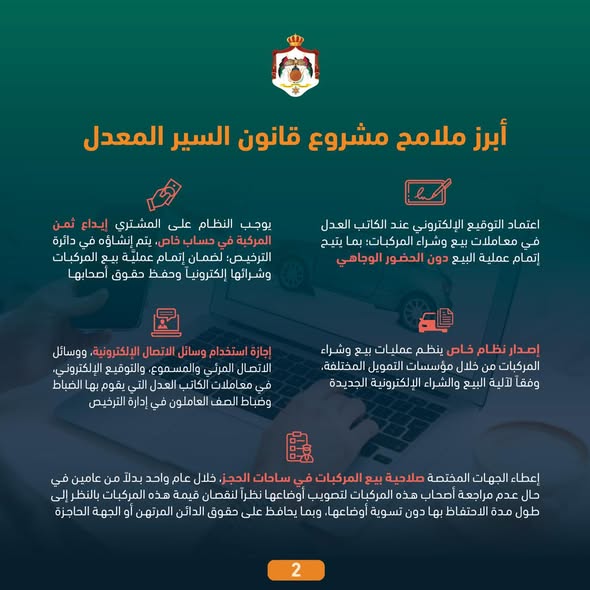 أبرز ملامح مشروع قانون السير المعدل

اعتماد التوقيع الإلكتروني عند الكاتب العدل في معاملات بيع وشراء المركبات؛ بما يتيح إتمام عملية البيع دون الحضور الوجاهي

يوجب النظام على المشتري إيداع ثمن المركبة في حساب خاص، يتم إنشاؤه في دائرة الترخيص؛ لضمان إتمام عمليّة بيع المركبات وشرائها إلكترونياً وحفظ حقوق أصحابها

إصدار نظام خاص ينظم عمليات بيع وشراء المركبات من خلال مؤسسات التمويل المختلفة، وفقاً لآلية البيع والشراء الإلكترونية الجديدة

إجازة استخدام وسائل الاتصال الإلكترونية، ووسائل الاتصال المرئي والمسموع، والتوقيع الإلكتروني، في معاملات الكاتب العدل التي يقوم بها الضباط وضباط الصف العاملون في إدارة الترخيص

إعطاء الجهات المختصة صلاحية بيع المركبات في ساحات الحجز، خلال عام واحد بدلاً من عامين في حال عدم مراجعة أصحاب هذه المركبات لتصويب أوضاعها نظراً لنقصان قيمة هذه المركبات بالنظر إلى طول مدة الاحتفاظ بها دون تسوية أوضاعها، وبما يحافظ على حقوق الدائن المرتهن أو الجهة الحاجزة

2